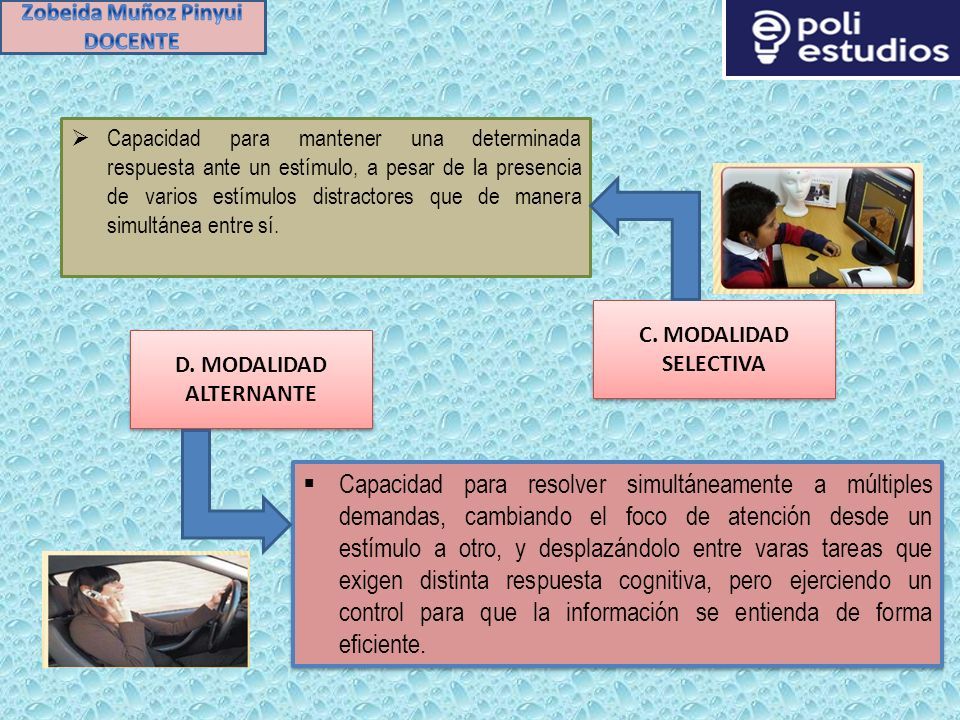 Zobeida Muñoz Pinyui
DOCENTE

poli estudios

➢ Capacidad para mantener una determinada respuesta ante un estímulo, a pesar de la presencia de varios estímulos distractores que de manera simultánea entre sí.

C. MODALIDAD SELECTIVA

D. MODALIDAD ALTERNANTE

▪ Capacidad para resolver simultáneamente a múltiples demandas, cambiando el foco de atención desde un estímulo a otro, y desplazándolo entre varas tareas que exigen distinta respuesta cognitiva, pero ejerciendo un control para que la información se entienda de forma eficiente.